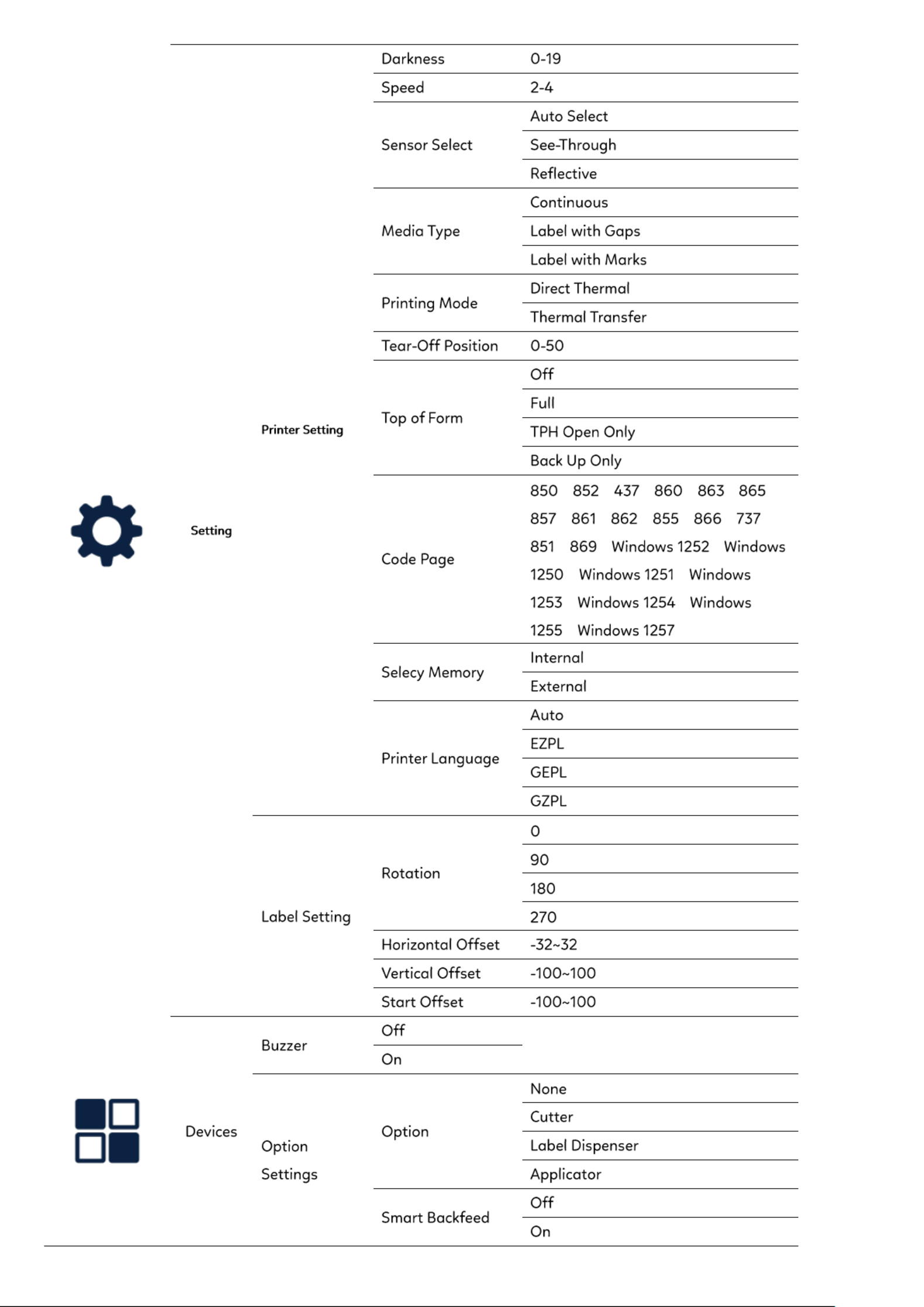 | | | | |
|---|---|---|---|
| Setting | Printer Setting | Darkness | 0-19 |
| | | Speed | 2-4 |
| | | Sensor Select | Auto Select |
| | | | See-Through |
| | | | Reflective |
| | | Media Type | Continuous |
| | | | Label with Gaps |
| | | | Label with Marks |
| | | Printing Mode | Direct Thermal |
| | | | Thermal Transfer |
| | | Tear-Off Position | 0-50 |
| | | Top of Form | Off |
| | | | Full |
| | | | TPH Open Only |
| | | | Back Up Only |
| | | Code Page | 850 852 437 860 863 865 857 861 862 855 866 737 851 869 Windows 1252 Windows 1250 Windows 1251 Windows 1253 Windows 1254 Windows 1255 Windows 1257 |
| | | Selecy Memory | Internal |
| | | | External |
| | | Printer Language | Auto |
| | | | EZPL |
| | | | GEPL |
| | | | GZPL |
| | Label Setting | Rotation | 0 |
| | | | 90 |
| | | | 180 |
| | | | 270 |
| | | Horizontal Offset | -32~32 |
| | | Vertical Offset | -100~100 |
| | | Start Offset | -100~100 |
| Devices | Buzzer | Off | |
| | | On | |
| | Option Settings | Option | None |
| | | | Cutter |
| | | | Label Dispenser |
| | | | Applicator |
| | | Smart Backfeed | Off |
| | | | On |